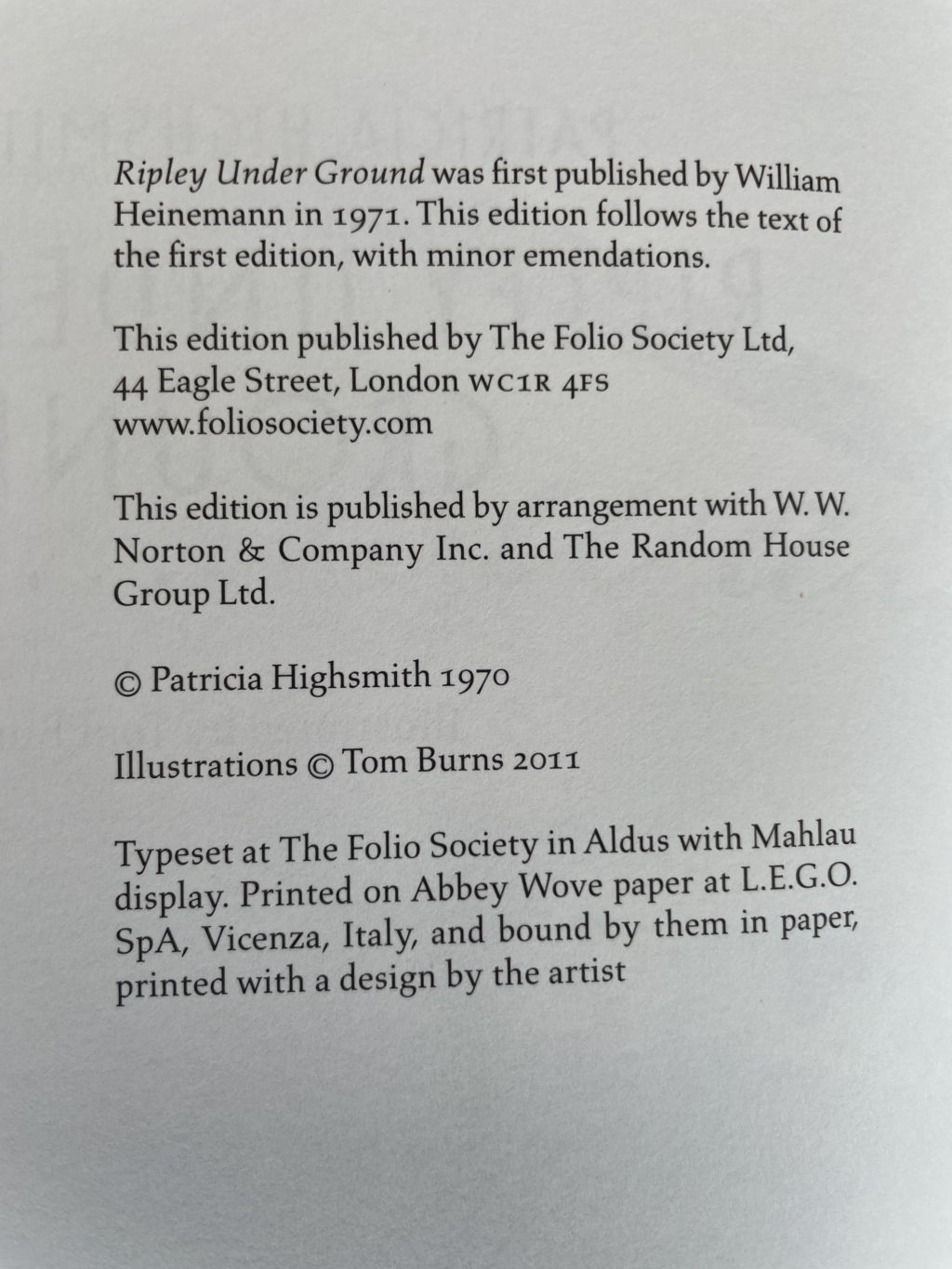 Ripley Under Ground was first published by William Heinemann in 1971. This edition follows the text of the first edition, with minor emendations.

This edition published by The Folio Society Ltd, 44 Eagle Street, London WC1R 4FS
www.foliosociety.com

This edition is published by arrangement with W. W. Norton & Company Inc. and The Random House Group Ltd.

© Patricia Highsmith 1970

Illustrations © Tom Burns 2011

Typeset at The Folio Society in Aldus with Mahlau display. Printed on Abbey Wove paper at L.E.G.O. SpA, Vicenza, Italy, and bound by them in paper, printed with a design by the artist